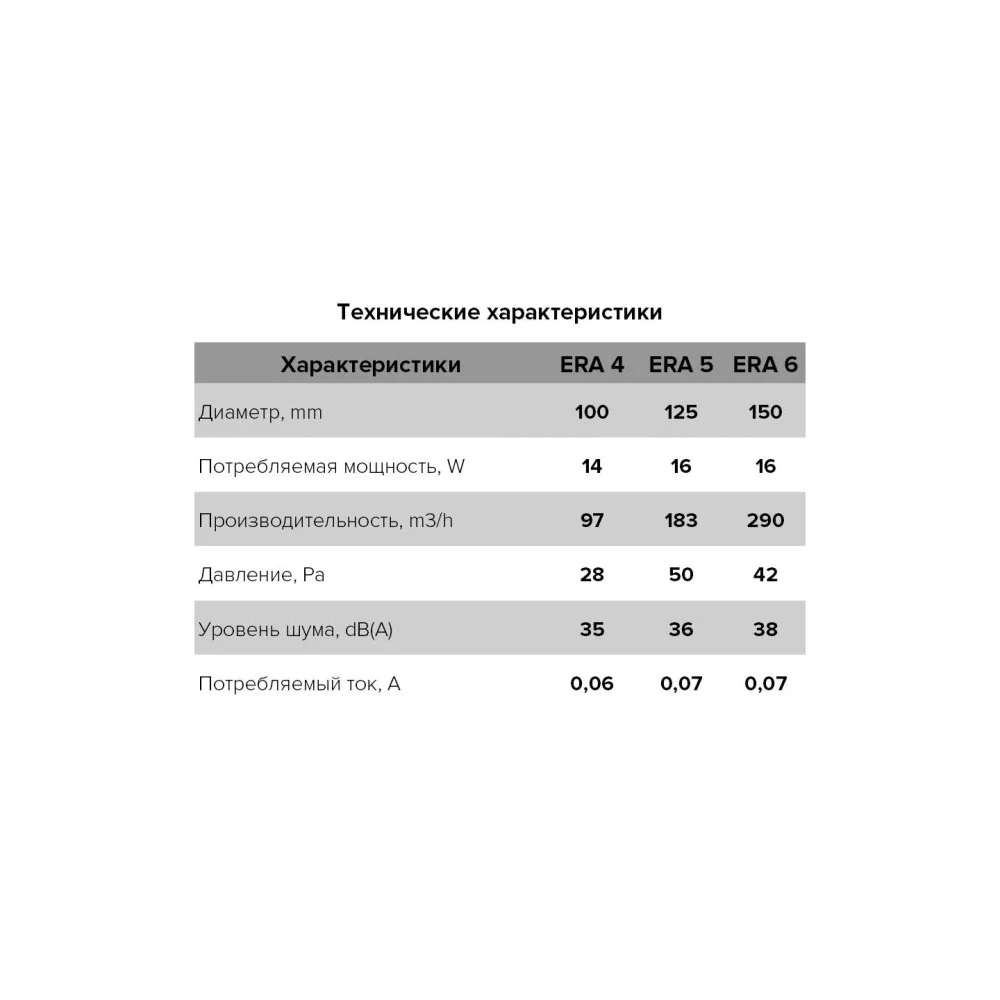 Технические характеристики

| Характеристики | ERA 4 | ERA 5 | ERA 6 |
|---|---|---|---|
| Диаметр, mm | 100 | 125 | 150 |
| Потребляемая мощность, W | 14 | 16 | 16 |
| Производительность, m3/h | 97 | 183 | 290 |
| Давление, Pa | 28 | 50 | 42 |
| Уровень шума, dB(A) | 35 | 36 | 38 |
| Потребляемый ток, A | 0,06 | 0,07 | 0,07 |